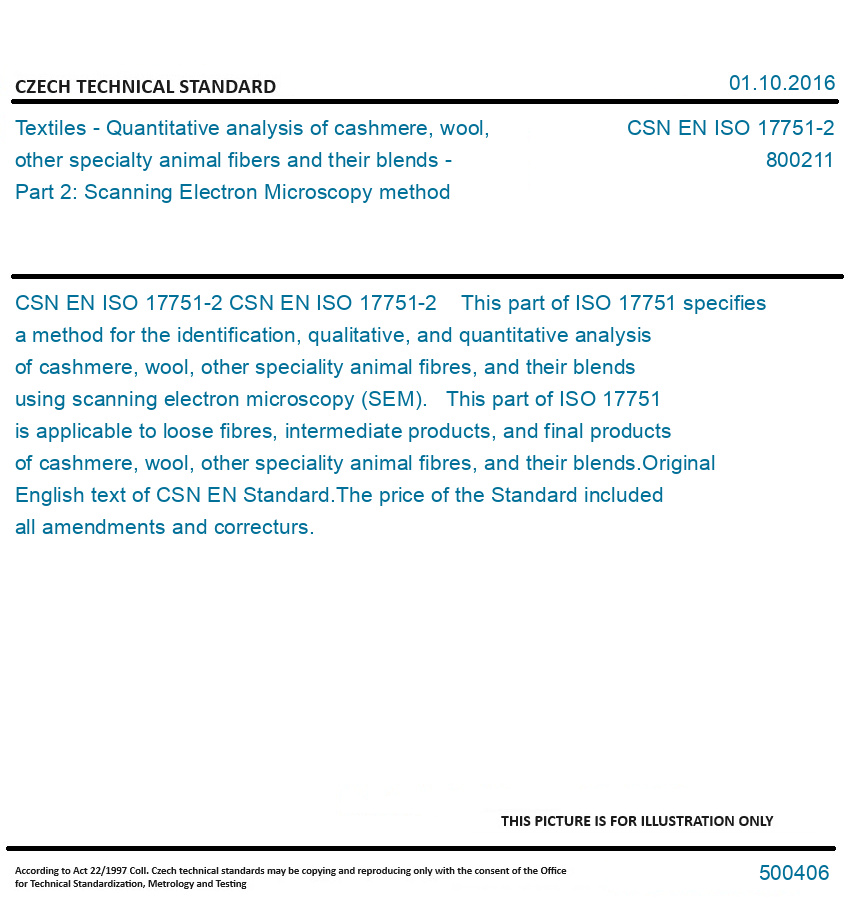 CZECH TECHNICAL STANDARD

01.10.2016

Textiles - Quantitative analysis of cashmere, wool, other specialty animal fibers and their blends - Part 2: Scanning Electron Microscopy method

CSN EN ISO 17751-2
800211

CSN EN ISO 17751-2 CSN EN ISO 17751-2 This part of ISO 17751 specifies a method for the identification, qualitative, and quantitative analysis of cashmere, wool, other speciality animal fibres, and their blends using scanning electron microscopy (SEM). This part of ISO 17751 is applicable to loose fibres, intermediate products, and final products of cashmere, wool, other speciality animal fibres, and their blends.Original English text of CSN EN Standard.The price of the Standard included all amendments and correcturs.

THIS PICTURE IS FOR ILLUSTRATION ONLY

According to Act 22/1997 Coll. Czech technical standards may be copying and reproducing only with the consent of the Office for Technical Standardization, Metrology and Testing

500406